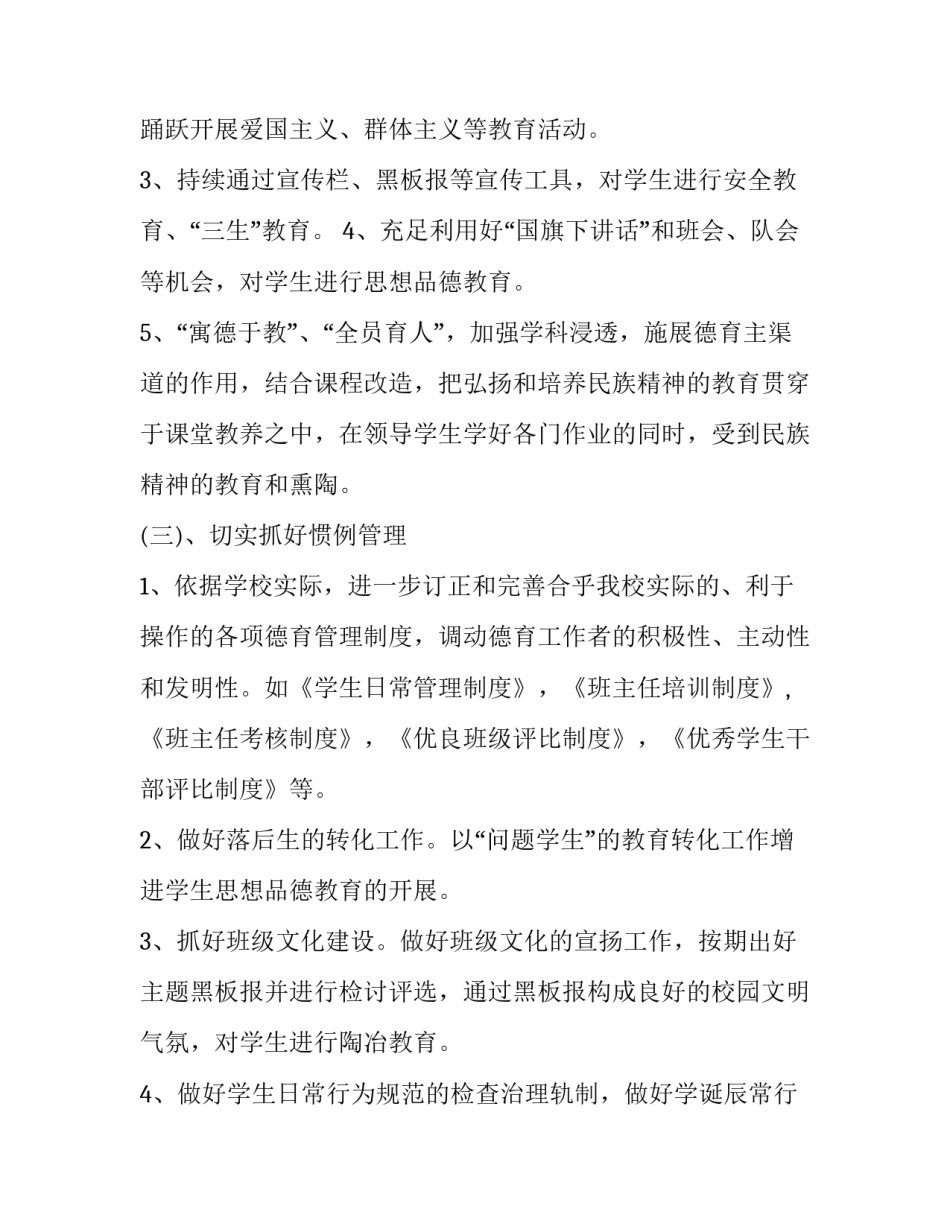 踊跃开展爱国主义、群体主义等教育活动。

3、持续通过宣传栏、黑板报等宣传工具，对学生进行安全教育、“三生”教育。 4、充足利用好“国旗下讲话”和班会、队会等机会，对学生进行思想品德教育。

5、“寓德于教”、“全员育人”，加强学科浸透，施展德育主渠道的作用，结合课程改造，把弘扬和培养民族精神的教育贯穿于课堂教养之中，在领导学生学好各门作业的同时，受到民族精神的教育和熏陶。

(三)、切实抓好惯例管理

1、依据学校实际，进一步订正和完善合乎我校实际的、利于操作的各项德育管理制度，调动德育工作者的积极性、主动性和发明性。如《学生日常管理制度》，《班主任培训制度》，《班主任考核制度》，《优良班级评比制度》，《优秀学生干部评比制度》等。

2、做好落后生的转化工作。以“问题学生”的教育转化工作增进学生思想品德教育的开展。

3、抓好班级文化建设。做好班级文化的宣扬工作，按期出好主题黑板报并进行检讨评选，通过黑板报构成良好的校园文明气氛，对学生进行陶冶教育。

4、做好学生日常行为规范的检查治理轨制，做好学诞辰常行